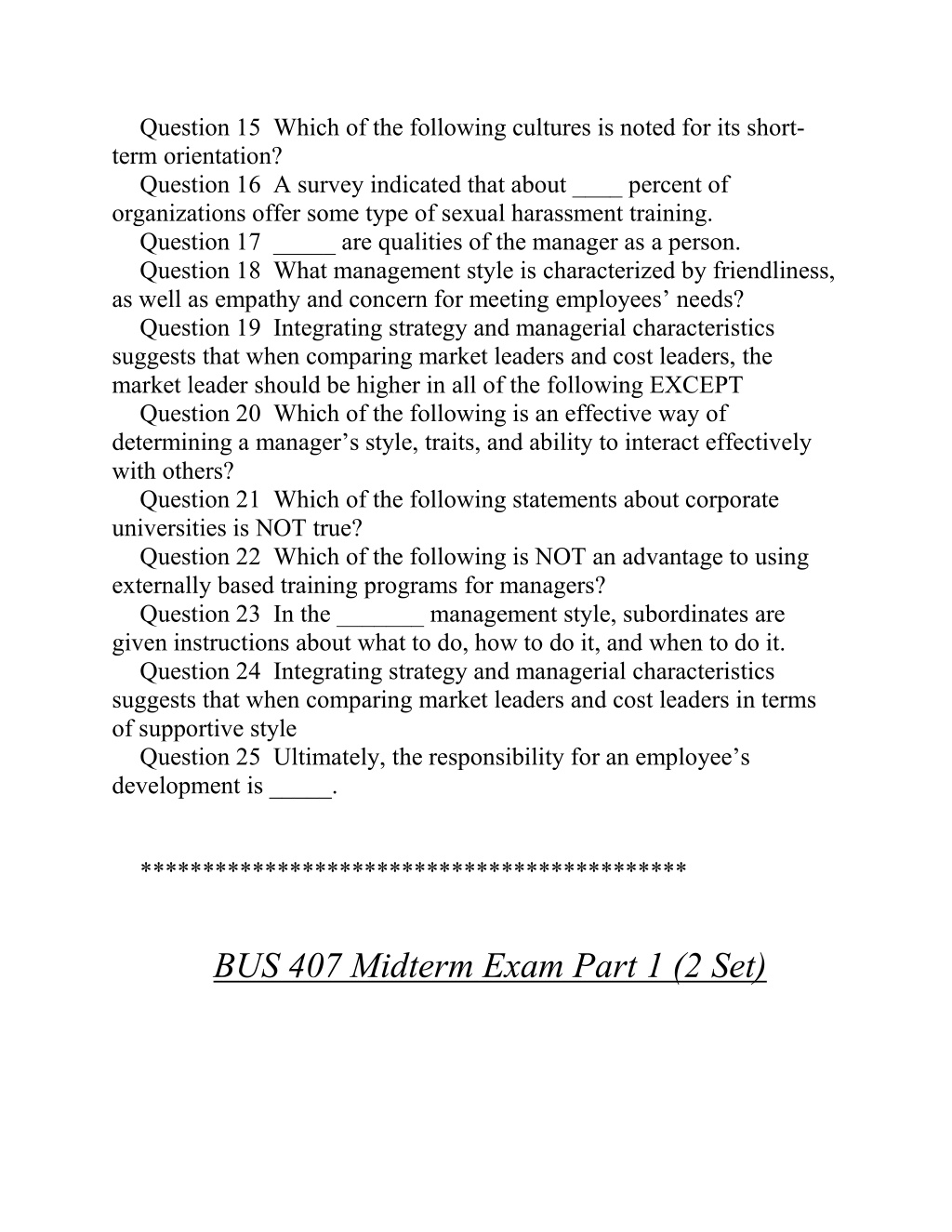 Question 15 Which of the following cultures is noted for its short-term orientation?

Question 16 A survey indicated that about ____ percent of organizations offer some type of sexual harassment training.

Question 17 _____ are qualities of the manager as a person.

Question 18 What management style is characterized by friendliness, as well as empathy and concern for meeting employees’ needs?

Question 19 Integrating strategy and managerial characteristics suggests that when comparing market leaders and cost leaders, the market leader should be higher in all of the following EXCEPT

Question 20 Which of the following is an effective way of determining a manager’s style, traits, and ability to interact effectively with others?

Question 21 Which of the following statements about corporate universities is NOT true?

Question 22 Which of the following is NOT an advantage to using externally based training programs for managers?

Question 23 In the _______ management style, subordinates are given instructions about what to do, how to do it, and when to do it.

Question 24 Integrating strategy and managerial characteristics suggests that when comparing market leaders and cost leaders in terms of supportive style

Question 25 Ultimately, the responsibility for an employee’s development is _____.

******************************************

BUS 407 Midterm Exam Part 1 (2 Set)